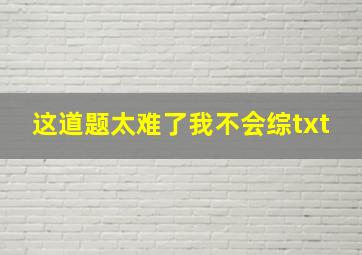 这道题太难了我不会综txt